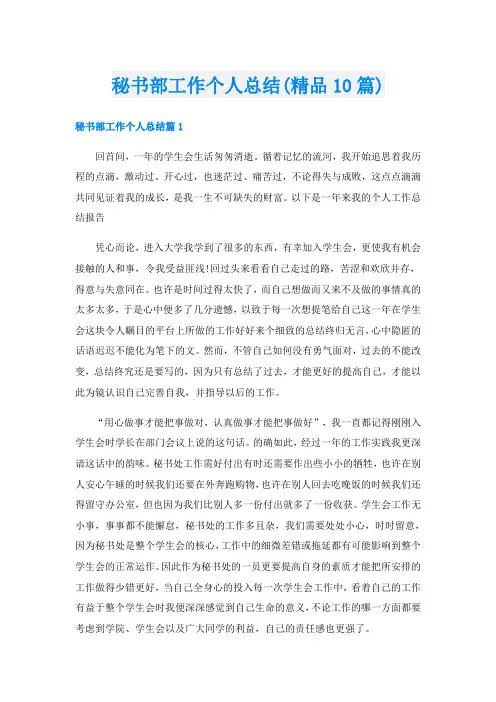 秘书部工作个人总结(精品10篇)

秘书部工作个人总结篇1

回首间，一年的学生会生活匆匆消逝。循着记忆的流河，我开始追思着我历程的点滴，激动过、开心过，也迷茫过、痛苦过，不论得失与成败，这点点滴滴共同见证着我的成长，是我一生不可缺失的财富。以下是一年来我的个人工作总结报告

凭心而论，进入大学我学到了很多的东西，有幸加入学生会，更使我有机会接触的人和事，令我受益匪浅!回过头来看看自己走过的路，苦涩和欢欣并存，得意与失意同在。也许是时间过得太快了，而自己想做而又来不及做的事情真的太多太多，于是心中便多了几分遗憾，以致于每一次想提笔给自己这一年在学生会这块令人瞩目的平台上所做的工作好好来个细致的总结终归无言，心中隐匿的话语迟迟不能化为笔下的文。然而，不管自己如何没有勇气面对，过去的不能改变，总结终究还是要写的，因为只有总结了过去，才能更好的提高自己，才能以此为镜认识自己完善自我，并指导以后的工作。

“用心做事才能把事做对，认真做事才能把事做好”，我一直都记得刚刚入学生会时学长在部门会议上说的这句话。的确如此，经过一年的工作实践我更深谙这话中的韵味。秘书处工作需好付出有时还需要作出些小小的牺牲，也许在别人安心午睡的时候我们还要在外奔跑购物，也许在别人回去吃晚饭的时候我们还得留守办公室，但也因为我们比别人多一份付出就多了一份收获。学生会工作无小事，事事都不能懈怠，秘书处的工作多且杂，我们需要处处小心，时时留意，因为秘书处是整个学生会的核心，工作中的细微差错或拖延都有可能影响到整个学生会的正常运作。因此作为秘书处的一员更要提高自身的素质才能把所安排的工作做得少错更好，当自己全身心的投入每一次学生会工作中，看着自己的工作有益于整个学生会时我便深深感觉到自己生命的意义，不论工作的哪一方面都要考虑到学院、学生会以及广大同学的利益，自己的责任感也更强了。